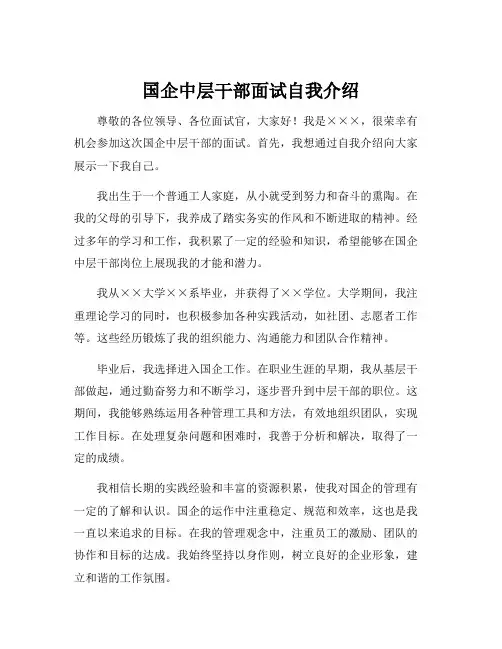 国企中层干部面试自我介绍

尊敬的各位领导、各位面试官，大家好！我是×××，很荣幸有机会参加这次国企中层干部的面试。首先，我想通过自我介绍向大家展示一下我自己。

我出生于一个普通工人家庭，从小就受到努力和奋斗的熏陶。在我的父母的引导下，我养成了踏实务实的作风和不断进取的精神。经过多年的学习和工作，我积累了一定的经验和知识，希望能够在国企中层干部岗位上展现我的才能和潜力。

我从××大学××系毕业，并获得了××学位。大学期间，我注重理论学习的同时，也积极参加各种实践活动，如社团、志愿者工作等。这些经历锻炼了我的组织能力、沟通能力和团队合作精神。

毕业后，我选择进入国企工作。在职业生涯的早期，我从基层干部做起，通过勤奋努力和不断学习，逐步晋升到中层干部的职位。这期间，我能够熟练运用各种管理工具和方法，有效地组织团队，实现工作目标。在处理复杂问题和困难时，我善于分析和解决，取得了一定的成绩。

我相信长期的实践经验和丰富的资源积累，使我对国企的管理有一定的了解和认识。国企的运作中注重稳定、规范和效率，这也是我一直以来追求的目标。在我的管理观念中，注重员工的激励、团队的协作和目标的达成。我始终坚持以身作则，树立良好的企业形象，建立和谐的工作氛围。